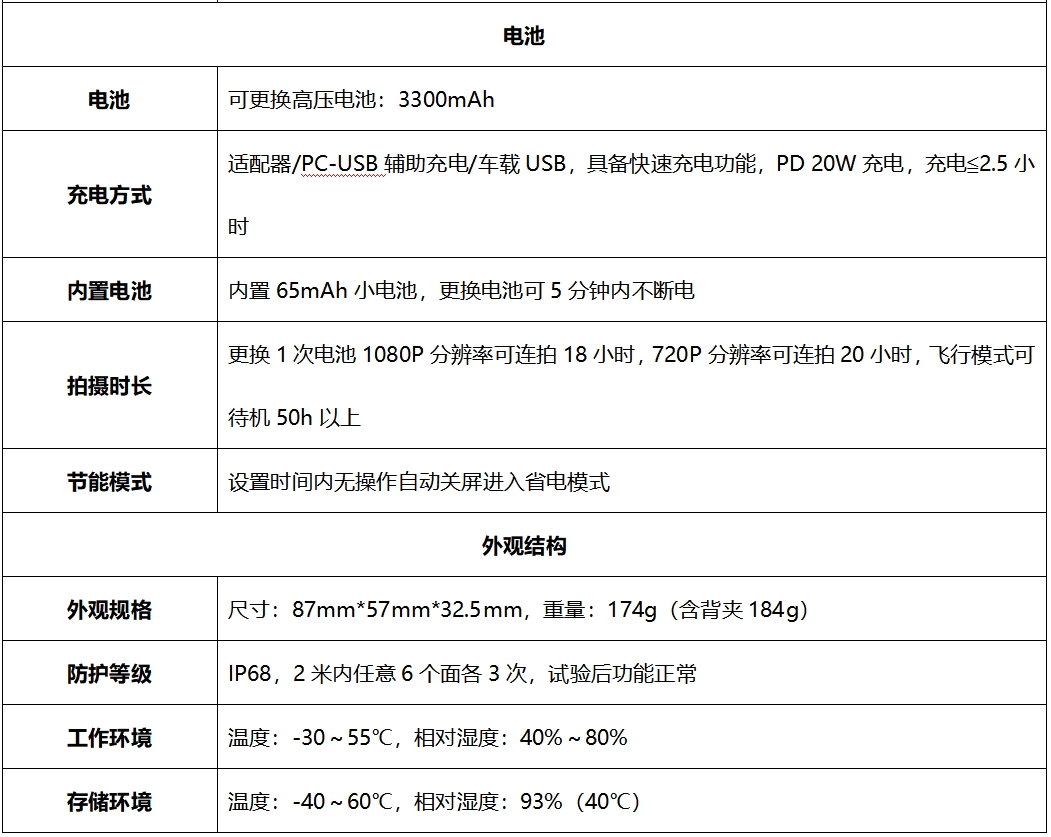 | 电池 | |
|---|---|
| 电池 | 可更换高压电池：3300mAh |
| 充电方式 | 适配器/PC-USB辅助充电/车载USB，具备快速充电功能，PD 20W充电，充电≤2.5小时 |
| 内置电池 | 内置65mAh小电池，更换电池可5分钟内不断电 |
| 拍摄时长 | 更换1次电池1080P分辨率可连拍18小时，720P分辨率可连拍20小时，飞行模式可待机50h以上 |
| 节能模式 | 设置时间内无操作自动关屏进入省电模式 |
| 外观结构 | |
| 外观规格 | 尺寸：87mm*57mm*32.5mm，重量：174g（含背夹184g） |
| 防护等级 | IP68，2米内任意6个面各3次，试验后功能正常 |
| 工作环境 | 温度：-30～55℃，相对湿度：40%～80% |
| 存储环境 | 温度：-40～60℃，相对湿度：93%（40℃） |